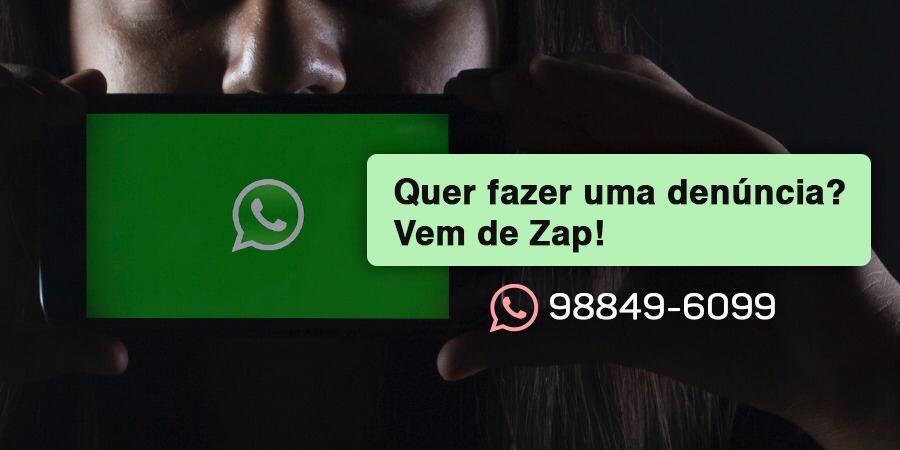 Quer fazer uma denúncia?
Vem de Zap!

98849-6099